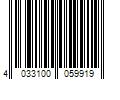 4 033100 059919